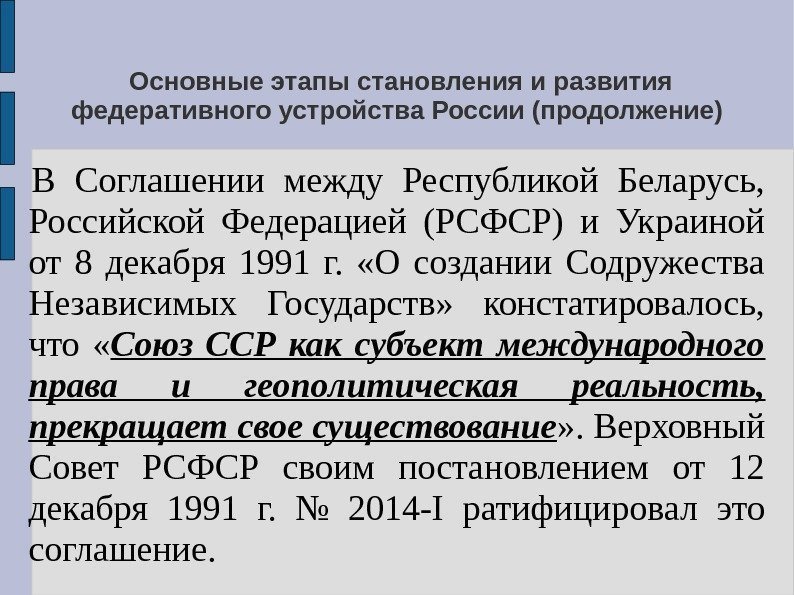 Основные этапы становления и развития федеративного устройства России (продолжение)

В Соглашении между Республикой Беларусь, Российской Федерацией (РСФСР) и Украиной от 8 декабря 1991 г. «О создании Содружества Независимых Государств» констатировалось, что «Союз ССР как субъект международного права и геополитическая реальность, прекращает свое существование». Верховный Совет РСФСР своим постановлением от 12 декабря 1991 г. № 2014-I ратифицировал это соглашение.